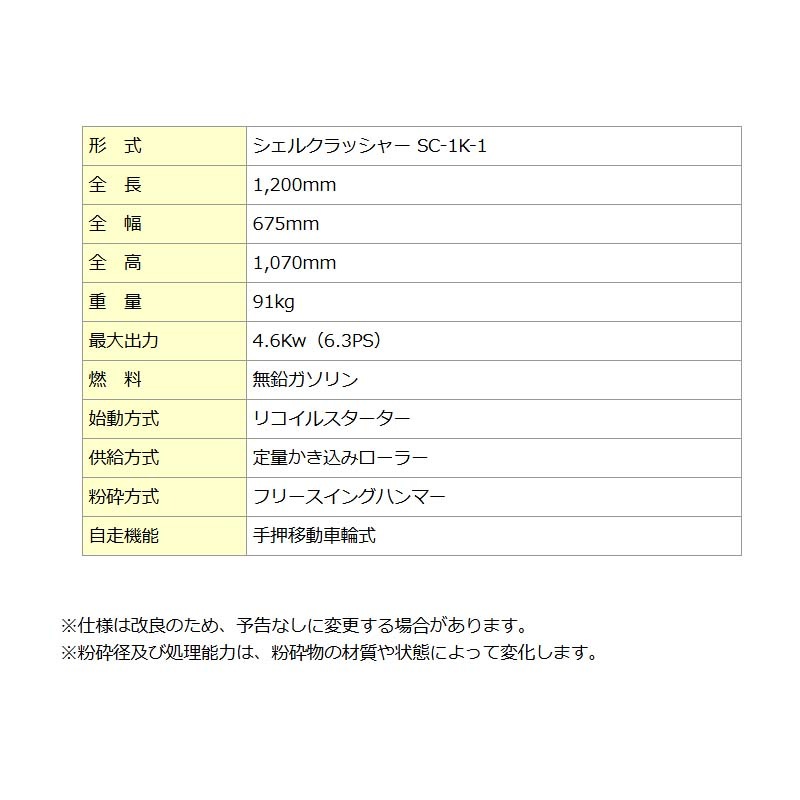 | 形　式 | シェルクラッシャー SC-1K-1 |
|---|---|
| 全　長 | 1,200mm |
| 全　幅 | 675mm |
| 全　高 | 1,070mm |
| 重　量 | 91kg |
| 最大出力 | 4.6Kw（6.3PS） |
| 燃　料 | 無鉛ガソリン |
| 始動方式 | リコイルスターター |
| 供給方式 | 定量かき込みローラー |
| 粉砕方式 | フリースイングハンマー |
| 自走機能 | 手押移動車輪式 |

※仕様は改良のため、予告なしに変更する場合があります。
※粉砕径及び処理能力は、粉砕物の材質や状態によって変化します。